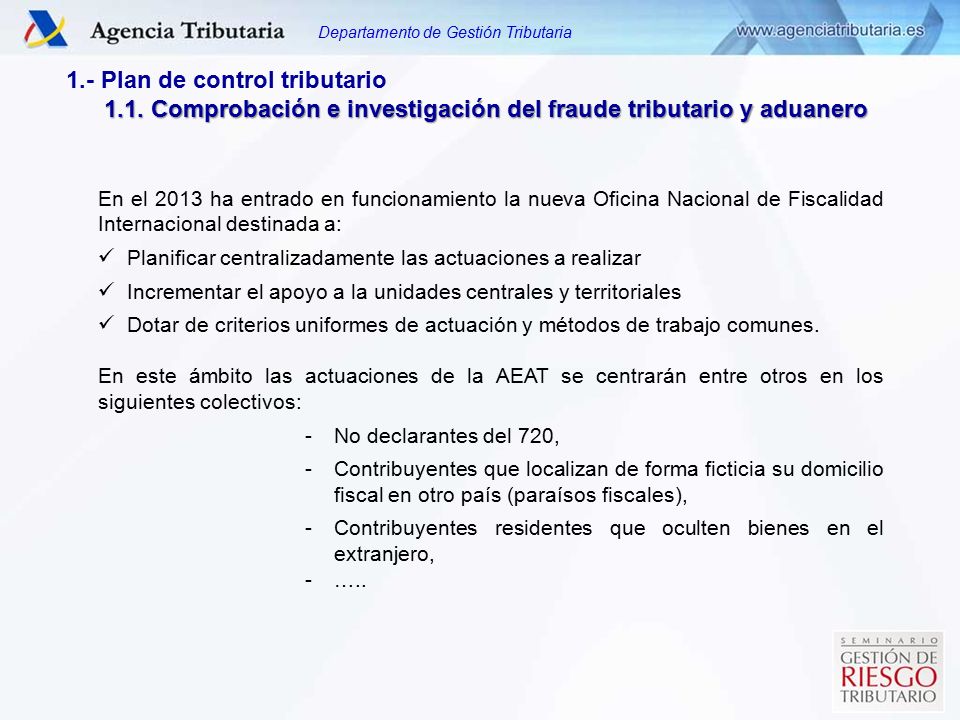 Agencia Tributaria
Departamento de Gestión Tributaria
www.agenciatributaria.es

1.- Plan de control tributario
1.1. Comprobación e investigación del fraude tributario y aduanero

En el 2013 ha entrado en funcionamiento la nueva Oficina Nacional de Fiscalidad Internacional destinada a:

✓ Planificar centralizadamente las actuaciones a realizar
✓ Incrementar el apoyo a la unidades centrales y territoriales
✓ Dotar de criterios uniformes de actuación y métodos de trabajo comunes.

En este ámbito las actuaciones de la AEAT se centrarán entre otros en los siguientes colectivos:

- No declarantes del 720,
- Contribuyentes que localizan de forma ficticia su domicilio fiscal en otro país (paraísos fiscales),
- Contribuyentes residentes que oculten bienes en el extranjero,
- …..

SEMINARIO
GESTIÓN DE
RIESGO
TRIBUTARIO